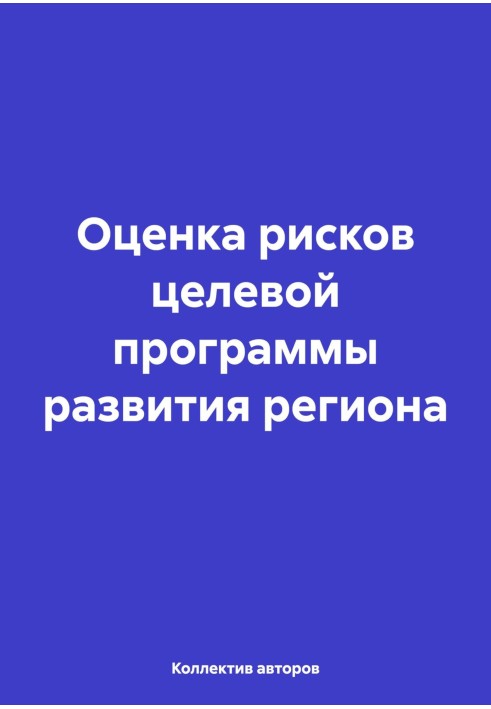 Оценка рисков целевой программы развития региона

Коллектив авторов